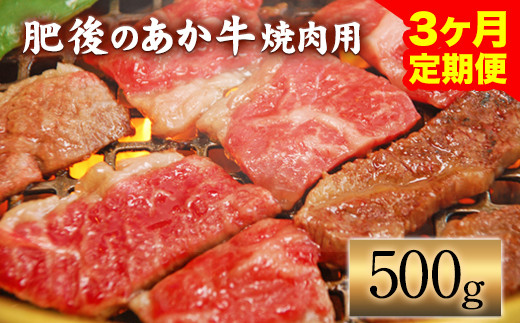 肥後のあか牛 焼肉用

3ヶ月
定期便

500g